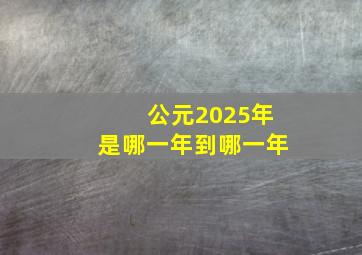 公元2025年
是哪一年到哪一年